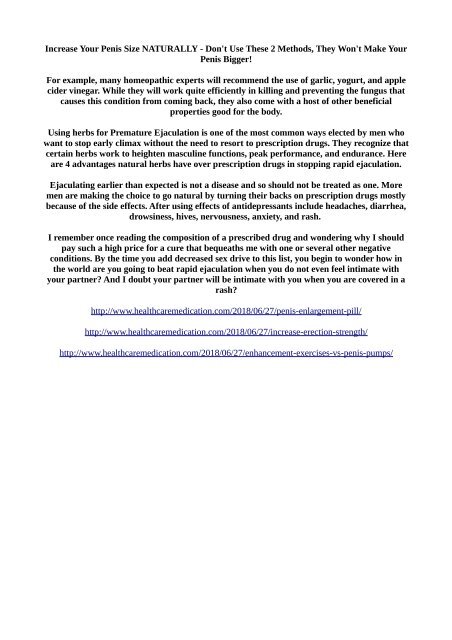 Increase Your Penis Size NATURALLY - Don't Use These 2 Methods, They Won't Make Your Penis Bigger!

For example, many homeopathic experts will recommend the use of garlic, yogurt, and apple cider vinegar. While they will work quite efficiently in killing and preventing the fungus that causes this condition from coming back, they also come with a host of other beneficial properties good for the body.

Using herbs for Premature Ejaculation is one of the most common ways elected by men who want to stop early climax without the need to resort to prescription drugs. They recognize that certain herbs work to heighten masculine functions, peak performance, and endurance. Here are 4 advantages natural herbs have over prescription drugs in stopping rapid ejaculation.

Ejaculating earlier than expected is not a disease and so should not be treated as one. More men are making the choice to go natural by turning their backs on prescription drugs mostly because of the side effects. After using effects of antidepressants include headaches, diarrhea, drowsiness, hives, nervousness, anxiety, and rash.

I remember once reading the composition of a prescribed drug and wondering why I should pay such a high price for a cure that bequeaths me with one or several other negative conditions. By the time you add decreased sex drive to this list, you begin to wonder how in the world are you going to beat rapid ejaculation when you do not even feel intimate with your partner? And I doubt your partner will be intimate with you when you are covered in a rash?

http://www.healthcaremedication.com/2018/06/27/penis-enlargement-pill/

http://www.healthcaremedication.com/2018/06/27/increase-erection-strength/

http://www.healthcaremedication.com/2018/06/27/enhancement-exercises-vs-penis-pumps/